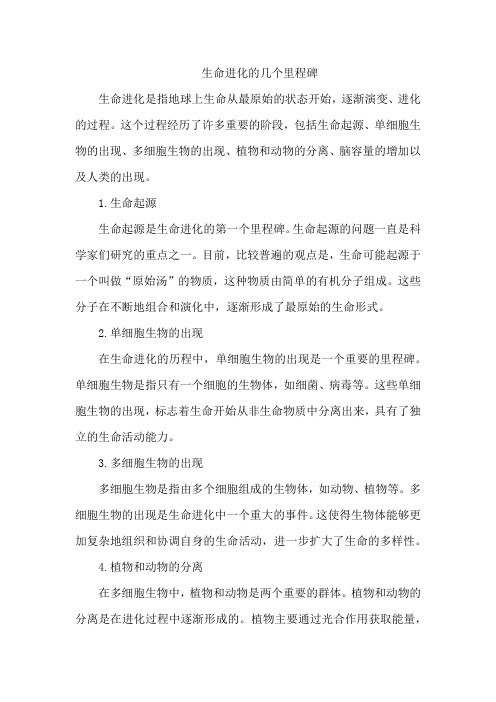 生命进化的几个里程碑

生命进化是指地球上生命从最原始的状态开始，逐渐演变、进化的过程。这个过程经历了许多重要的阶段，包括生命起源、单细胞生物的出现、多细胞生物的出现、植物和动物的分离、脑容量的增加以及人类的出现。

1.生命起源

生命起源是生命进化的第一个里程碑。生命起源的问题一直是科学家们研究的重点之一。目前，比较普遍的观点是，生命可能起源于一个叫做“原始汤”的物质，这种物质由简单的有机分子组成。这些分子在不断地组合和演化中，逐渐形成了最原始的生命形式。

2.单细胞生物的出现

在生命进化的历程中，单细胞生物的出现是一个重要的里程碑。单细胞生物是指只有一个细胞的生物体，如细菌、病毒等。这些单细胞生物的出现，标志着生命开始从非生命物质中分离出来，具有了独立的生命活动能力。

3.多细胞生物的出现

多细胞生物是指由多个细胞组成的生物体，如动物、植物等。多细胞生物的出现是生命进化中一个重大的事件。这使得生物体能够更加复杂地组织和协调自身的生命活动，进一步扩大了生命的多样性。

4.植物和动物的分离

在多细胞生物中，植物和动物是两个重要的群体。植物和动物的分离是在进化过程中逐渐形成的。植物主要通过光合作用获取能量，